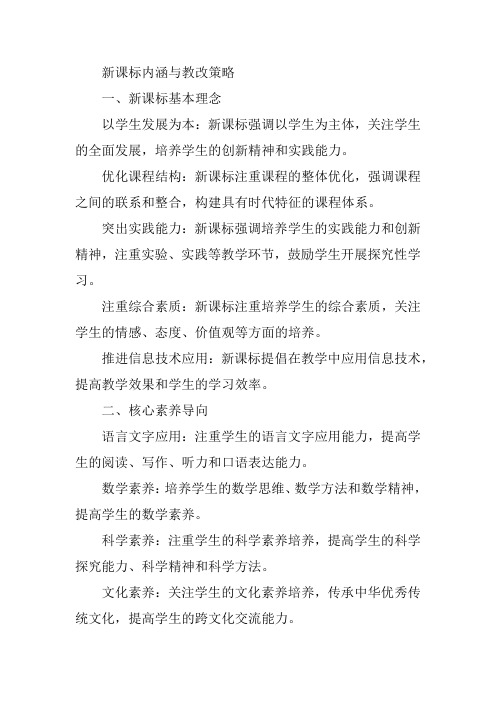 新课标内涵与教改策略

一、新课标基本理念

以学生发展为本：新课标强调以学生为主体，关注学生的全面发展，培养学生的创新精神和实践能力。

优化课程结构：新课标注重课程的整体优化，强调课程之间的联系和整合，构建具有时代特征的课程体系。

突出实践能力：新课标强调培养学生的实践能力和创新精神，注重实验、实践等教学环节，鼓励学生开展探究性学习。

注重综合素质：新课标注重培养学生的综合素质，关注学生的情感、态度、价值观等方面的培养。

推进信息技术应用：新课标提倡在教学中应用信息技术，提高教学效果和学生的学习效率。

二、核心素养导向

语言文字应用：注重学生的语言文字应用能力，提高学生的阅读、写作、听力和口语表达能力。

数学素养：培养学生的数学思维、数学方法和数学精神，提高学生的数学素养。

科学素养：注重学生的科学素养培养，提高学生的科学探究能力、科学精神和科学方法。

文化素养：关注学生的文化素养培养，传承中华优秀传统文化，提高学生的跨文化交流能力。